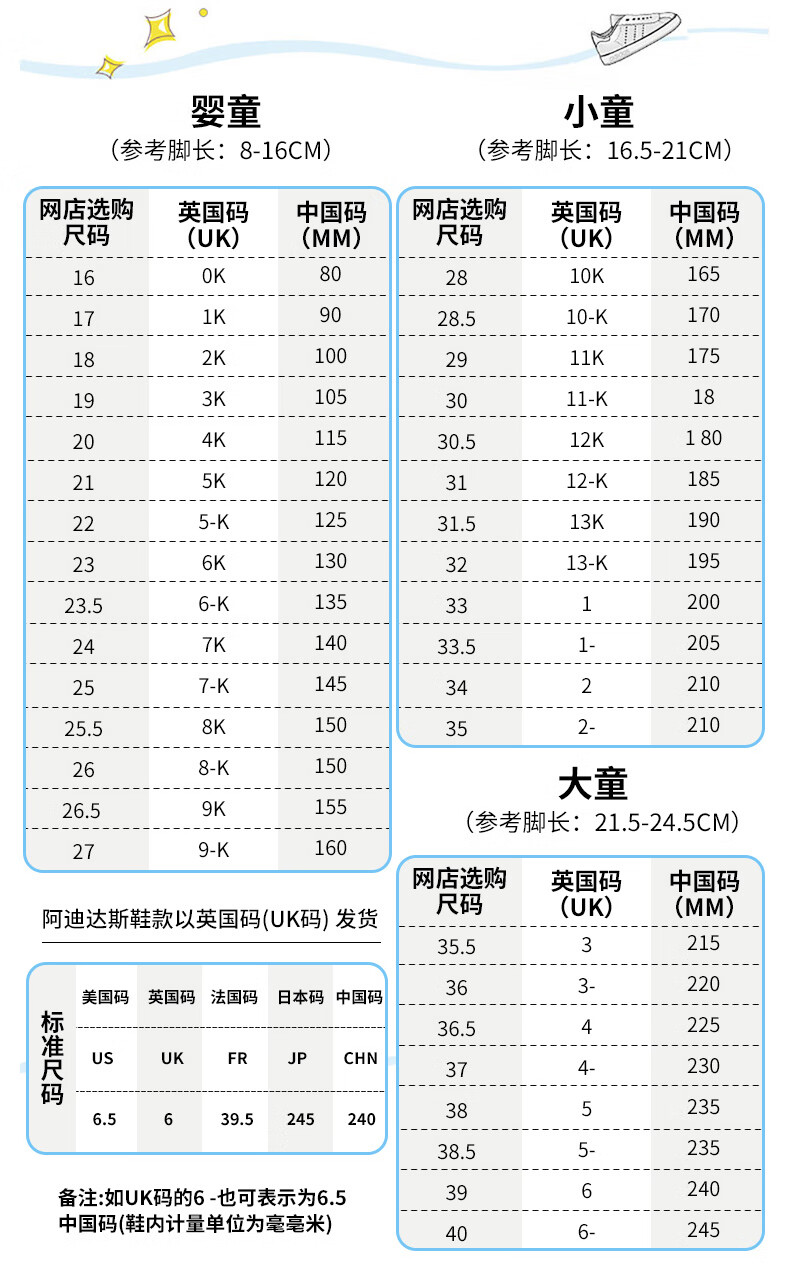 婴童
（参考脚长：8-16CM）

| 网店选购尺码 | 英国码（UK） | 中国码（MM） |
|---|---|---|
| 16 | 0K | 80 |
| 17 | 1K | 90 |
| 18 | 2K | 100 |
| 19 | 3K | 105 |
| 20 | 4K | 115 |
| 21 | 5K | 120 |
| 22 | 5-K | 125 |
| 23 | 6K | 130 |
| 23.5 | 6-K | 135 |
| 24 | 7K | 140 |
| 25 | 7-K | 145 |
| 25.5 | 8K | 150 |
| 26 | 8-K | 150 |
| 26.5 | 9K | 155 |
| 27 | 9-K | 160 |

阿迪达斯鞋款以英国码(UK码) 发货

| 标准尺码 | 美国码 | 英国码 | 法国码 | 日本码 | 中国码 |
|---|---|---|---|---|---|
| | US | UK | FR | JP | CHN |
| | 6.5 | 6 | 39.5 | 245 | 240 |

备注:如UK码的6 -也可表示为6.5
中国码(鞋内计量单位为毫毫米)

小童
（参考脚长：16.5-21CM）

| 网店选购尺码 | 英国码（UK） | 中国码（MM） |
|---|---|---|
| 28 | 10K | 165 |
| 28.5 | 10-K | 170 |
| 29 | 11K | 175 |
| 30 | 11-K | 18 |
| 30.5 | 12K | 1 80 |
| 31 | 12-K | 185 |
| 31.5 | 13K | 190 |
| 32 | 13-K | 195 |
| 33 | 1 | 200 |
| 33.5 | 1- | 205 |
| 34 | 2 | 210 |
| 35 | 2- | 210 |

大童
（参考脚长：21.5-24.5CM）

| 网店选购尺码 | 英国码（UK） | 中国码（MM） |
|---|---|---|
| 35.5 | 3 | 215 |
| 36 | 3- | 220 |
| 36.5 | 4 | 225 |
| 37 | 4- | 230 |
| 38 | 5 | 235 |
| 38.5 | 5- | 235 |
| 39 | 6 | 240 |
| 40 | 6- | 245 |